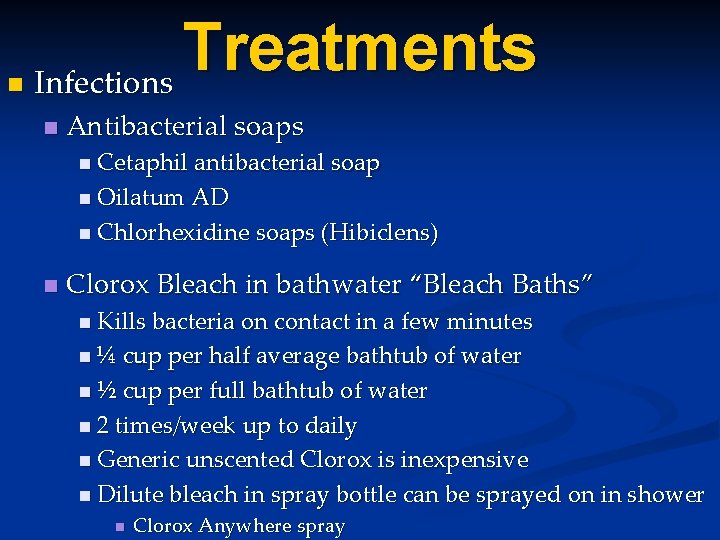 Treatments

• Infections

• Antibacterial soaps

• Cetaphil antibacterial soap

• Oilatum AD

• Chlorhexidine soaps (Hibiclens)

• Clorox Bleach in bathwater "Bleach Baths"

• Kills bacteria on contact in a few minutes

• ¼ cup per half average bathtub of water

• ½ cup per full bathtub of water

• 2 times/week up to daily

• Generic unscented Clorox is inexpensive

• Dilute bleach in spray bottle can be sprayed on in shower

• Clorox Anywhere spray